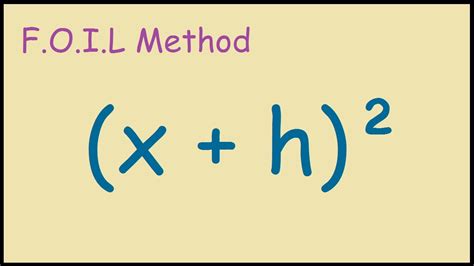 F.O.I.L Method

$(x + h)^2$